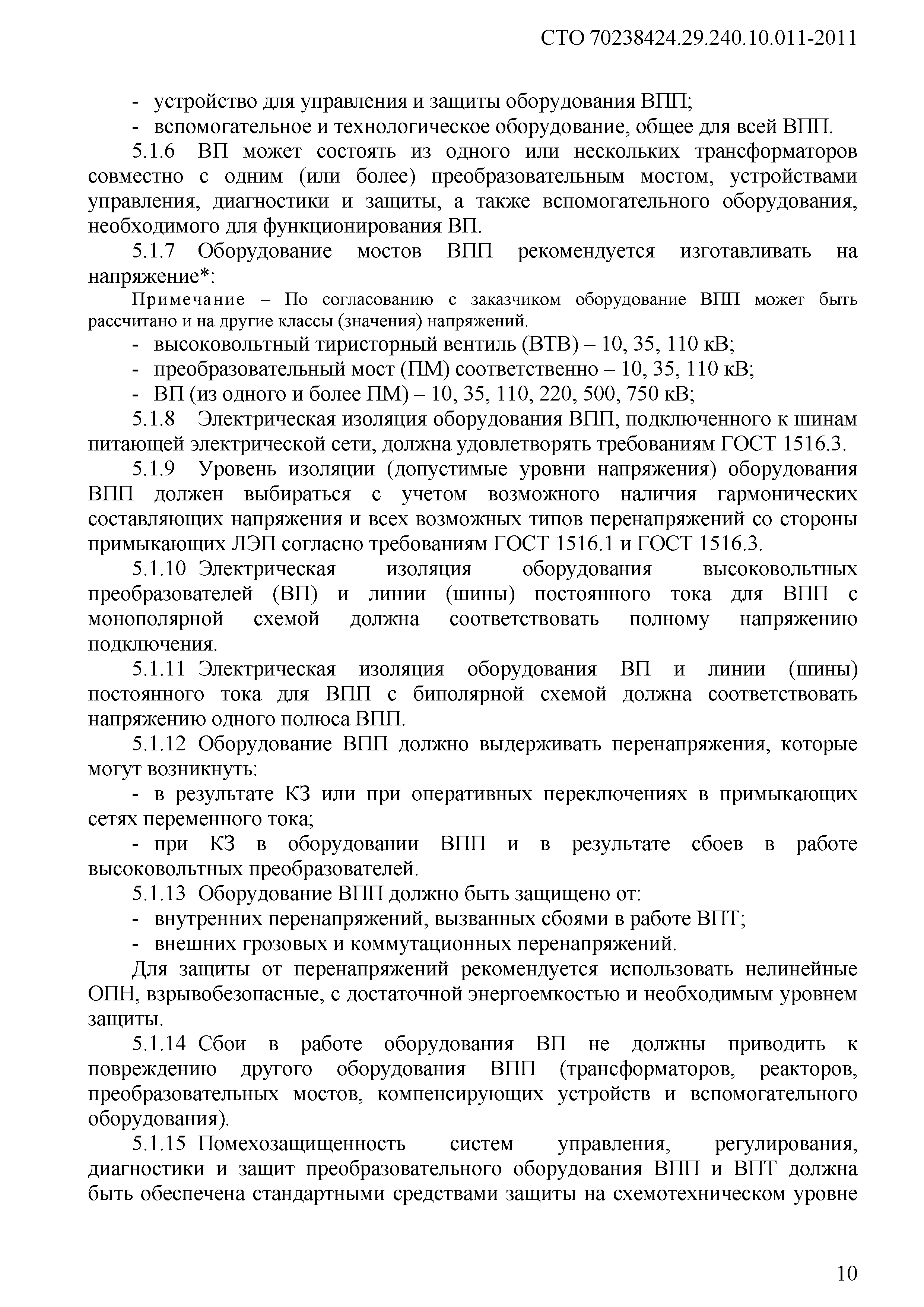 СТО 70238424.29.240.10.011-2011

- устройство для управления и защиты оборудования ВПП;
- вспомогательное и технологическое оборудование, общее для всей ВПП.

5.1.6 ВП может состоять из одного или нескольких трансформаторов совместно с одним (или более) преобразовательным мостом, устройствами управления, диагностики и защиты, а также вспомогательного оборудования, необходимого для функционирования ВП.

5.1.7 Оборудование мостов ВПП рекомендуется изготавливать на напряжение*:

Примечание – По согласованию с заказчиком оборудование ВПП может быть рассчитано и на другие классы (значения) напряжений.

- высоковольтный тиристорный вентиль (ВТВ) – 10, 35, 110 кВ;
- преобразовательный мост (ПМ) соответственно – 10, 35, 110 кВ;
- ВП (из одного и более ПМ) – 10, 35, 110, 220, 500, 750 кВ;

5.1.8 Электрическая изоляция оборудования ВПП, подключенного к шинам питающей электрической сети, должна удовлетворять требованиям ГОСТ 1516.3.

5.1.9 Уровень изоляции (допустимые уровни напряжения) оборудования ВПП должен выбираться с учетом возможного наличия гармонических составляющих напряжения и всех возможных типов перенапряжений со стороны примыкающих ЛЭП согласно требованиям ГОСТ 1516.1 и ГОСТ 1516.3.

5.1.10 Электрическая изоляция оборудования высоковольтных преобразователей (ВП) и линии (шины) постоянного тока для ВПП с монополярной схемой должна соответствовать полному напряжению подключения.

5.1.11 Электрическая изоляция оборудования ВП и линии (шины) постоянного тока для ВПП с биполярной схемой должна соответствовать напряжению одного полюса ВПП.

5.1.12 Оборудование ВПП должно выдерживать перенапряжения, которые могут возникнуть:

- в результате КЗ или при оперативных переключениях в примыкающих сетях переменного тока;
- при КЗ в оборудовании ВПП и в результате сбоев в работе высоковольтных преобразователей.

5.1.13 Оборудование ВПП должно быть защищено от:

- внутренних перенапряжений, вызванных сбоями в работе ВПТ;
- внешних грозовых и коммутационных перенапряжений.

Для защиты от перенапряжений рекомендуется использовать нелинейные ОПН, взрывобезопасные, с достаточной энергоемкостью и необходимым уровнем защиты.

5.1.14 Сбои в работе оборудования ВП не должны приводить к повреждению другого оборудования ВПП (трансформаторов, реакторов, преобразовательных мостов, компенсирующих устройств и вспомогательного оборудования).

5.1.15 Помехозащищенность систем управления, регулирования, диагностики и защит преобразовательного оборудования ВПП и ВПТ должна быть обеспечена стандартными средствами защиты на схемотехническом уровне

10